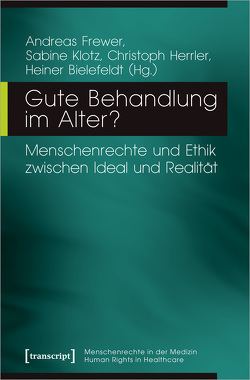 Andreas Frewer, Sabine Klotz, Christoph Herrler, Heiner Bielefeldt (Hg.)

Gute Behandlung im Alter?

Menschenrechte und Ethik zwischen Ideal und Realität

[transcript]

Menschenrechte in der Medizin
Human Rights in Healthcare